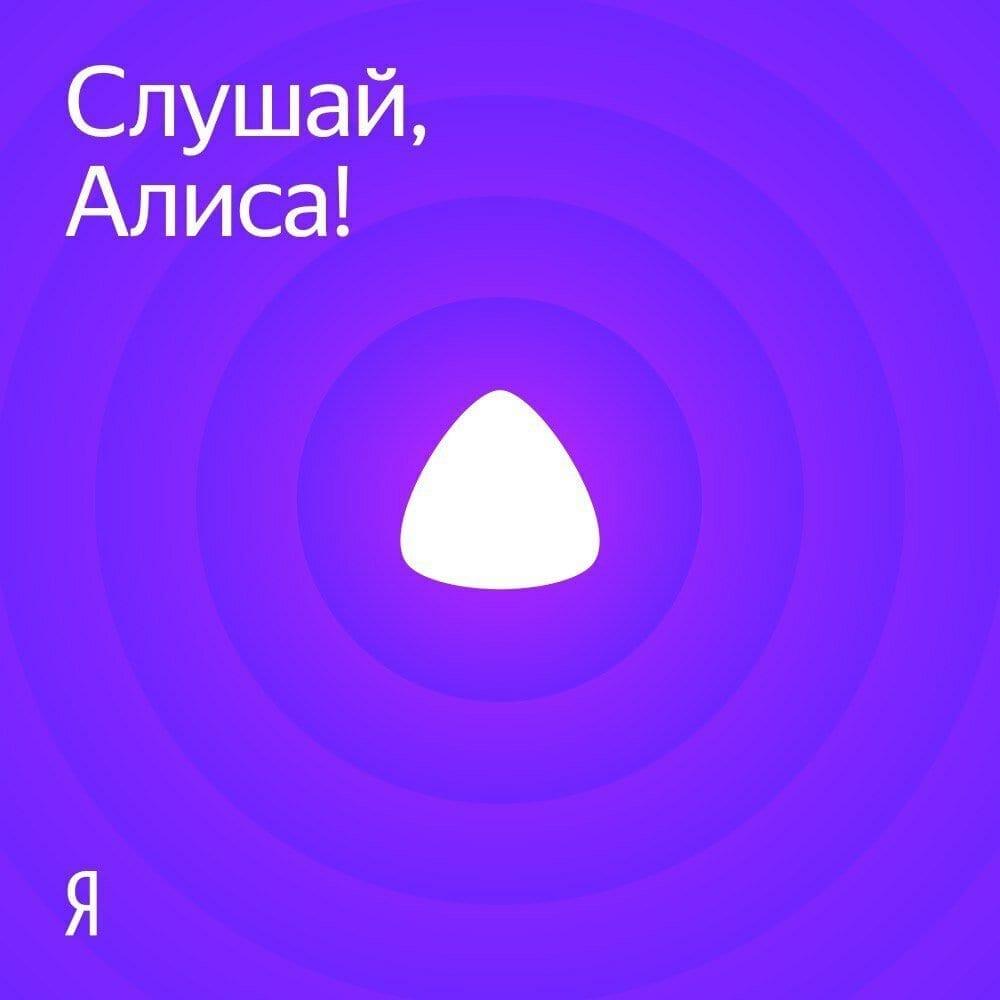 Слушай,
Алиса!

Я